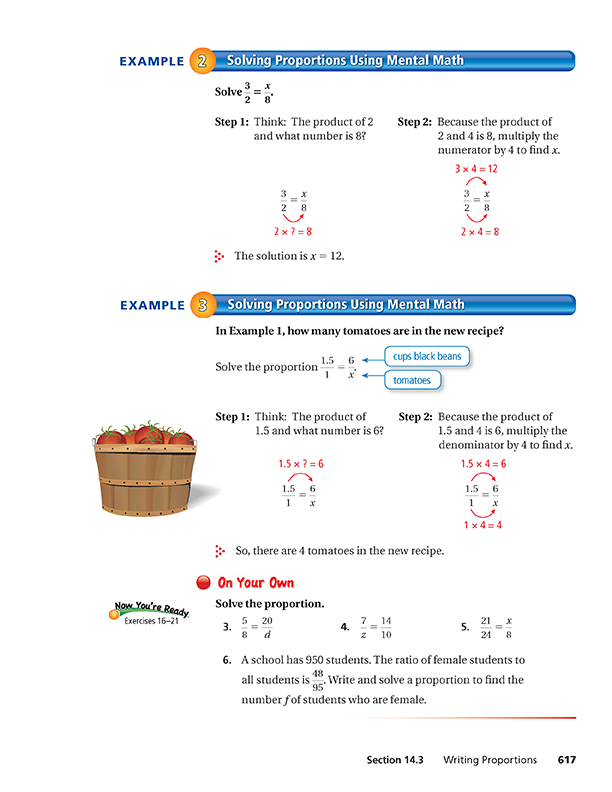 EXAMPLE 2 Solving Proportions Using Mental Math

Solve $\frac{3}{2} = \frac{x}{8}$.

Step 1: Think: The product of 2 and what number is 8?

$\frac{3}{2} = \frac{x}{8}$

$2 \times ? = 8$

Step 2: Because the product of 2 and 4 is 8, multiply the numerator by 4 to find $x$.

$3 \times 4 = 12$

$\frac{3}{2} = \frac{x}{8}$

$2 \times 4 = 8$

The solution is $x = 12$.

EXAMPLE 3 Solving Proportions Using Mental Math

In Example 1, how many tomatoes are in the new recipe?

Solve the proportion $\frac{1.5}{1} = \frac{6}{x}$.

cups black beans

tomatoes

Step 1: Think: The product of 1.5 and what number is 6?

$1.5 \times ? = 6$

$\frac{1.5}{1} = \frac{6}{x}$

Step 2: Because the product of 1.5 and 4 is 6, multiply the denominator by 4 to find $x$.

$1.5 \times 4 = 6$

$\frac{1.5}{1} = \frac{6}{x}$

$1 \times 4 = 4$

So, there are 4 tomatoes in the new recipe.

On Your Own

Now You're Ready
Exercises 16–21

Solve the proportion.

3. $\frac{5}{8} = \frac{20}{d}$

4. $\frac{7}{z} = \frac{14}{10}$

5. $\frac{21}{24} = \frac{x}{8}$

6. A school has 950 students. The ratio of female students to all students is $\frac{48}{95}$. Write and solve a proportion to find the number $f$ of students who are female.

Section 14.3 Writing Proportions 617